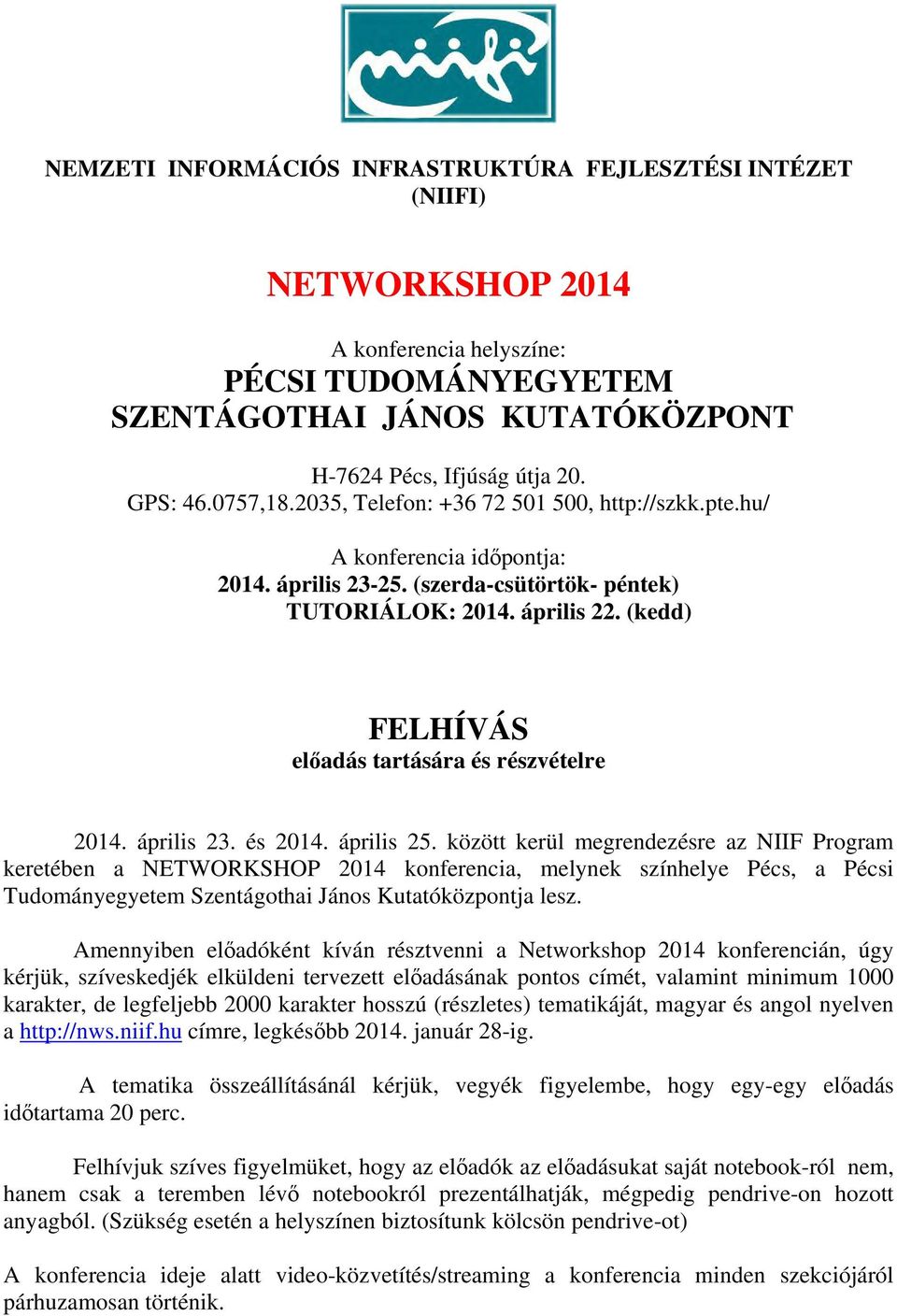 niifi

NEMZETI INFORMÁCIÓS INFRASTRUKTÚRA FEJLESZTÉSI INTÉZET (NIIFI)

NETWORKSHOP 2014

A konferencia helyszíne:
PÉCSI TUDOMÁNYEGYETEM
SZENTÁGOTHAI JÁNOS KUTATÓKÖZPONT

H-7624 Pécs, Ifjúság útja 20.
GPS: 46.0757,18.2035, Telefon: +36 72 501 500, http://szkk.pte.hu/

A konferencia időpontja:
2014. április 23-25. (szerda-csütörtök- péntek)
TUTORIÁLOK: 2014. április 22. (kedd)

FELHÍVÁS
előadás tartására és részvételre

2014. április 23. és 2014. április 25. között kerül megrendezésre az NIIF Program keretében a NETWORKSHOP 2014 konferencia, melynek színhelye Pécs, a Pécsi Tudományegyetem Szentágothai János Kutatóközpontja lesz.

Amennyiben előadóként kíván résztvenni a Networkshop 2014 konferencián, úgy kérjük, szíveskedjék elküldeni tervezett előadásának pontos címét, valamint minimum 1000 karakter, de legfeljebb 2000 karakter hosszú (részletes) tematikáját, magyar és angol nyelven a http://nws.niif.hu címre, legkésőbb 2014. január 28-ig.

A tematika összeállításánál kérjük, vegyék figyelembe, hogy egy-egy előadás időtartama 20 perc.

Felhívjuk szíves figyelmüket, hogy az előadók az előadásukat saját notebook-ról nem, hanem csak a teremben lévő notebookról prezentálhatják, mégpedig pendrive-on hozott anyagból. (Szükség esetén a helyszínen biztosítunk kölcsön pendrive-ot)

A konferencia ideje alatt video-közvetítés/streaming a konferencia minden szekciójáról párhuzamosan történik.